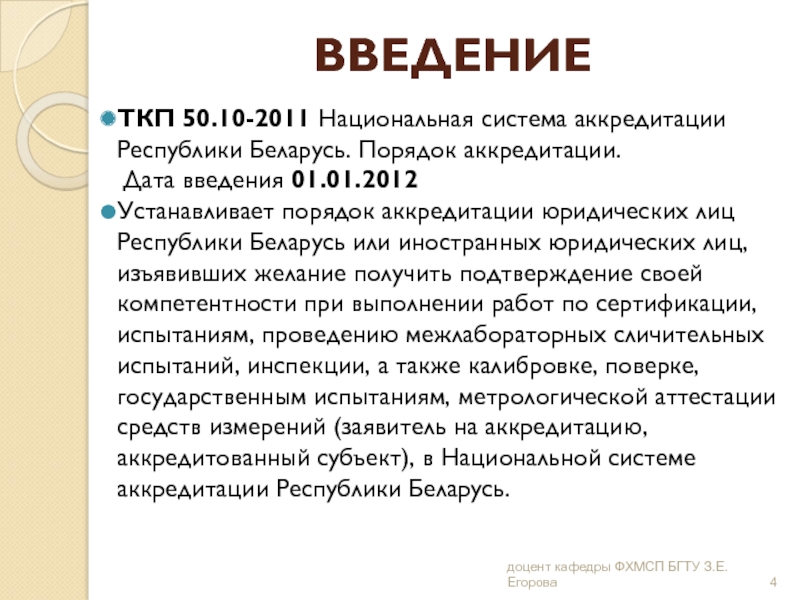 ВВЕДЕНИЕ

ТКП 50.10-2011 Национальная система аккредитации Республики Беларусь. Порядок аккредитации.
Дата введения 01.01.2012

Устанавливает порядок аккредитации юридических лиц Республики Беларусь или иностранных юридических лиц, изъявивших желание получить подтверждение своей компетентности при выполнении работ по сертификации, испытаниям, проведению межлабораторных сличительных испытаний, инспекции, а также калибровке, поверке, государственным испытаниям, метрологической аттестации средств измерений (заявитель на аккредитацию, аккредитованный субъект), в Национальной системе аккредитации Республики Беларусь.

доцент кафедры ФХМСП БГТУ З.Е. Егорова

4